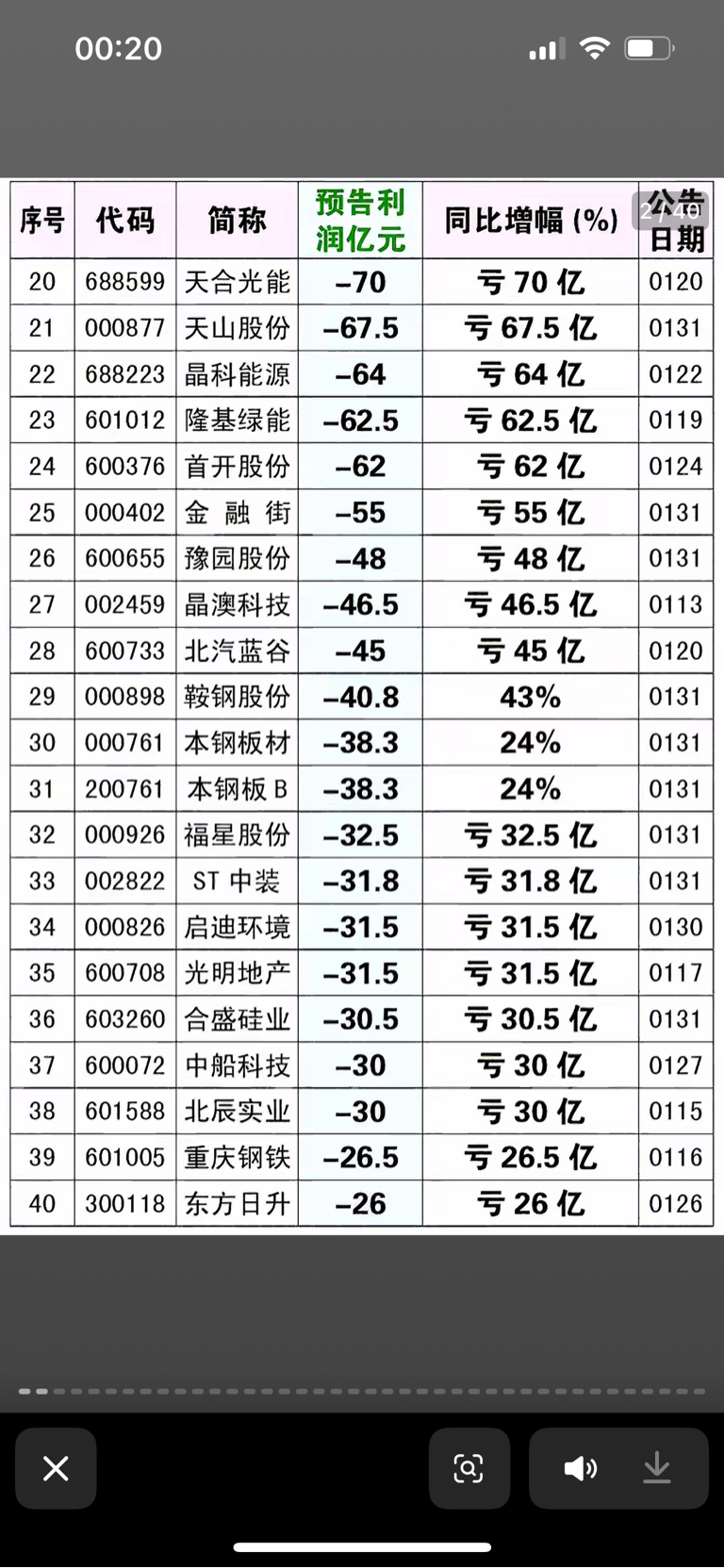 00:20

2 / 40

| 序号 | 代码 | 简称 | 预告利润亿元 | 同比增幅 (%) | 公告日期 |
|---|---|---|---|---|---|
| 20 | 688599 | 天合光能 | –70 | 亏 70 亿 | 0120 |
| 21 | 000877 | 天山股份 | –67.5 | 亏 67.5 亿 | 0131 |
| 22 | 688223 | 晶科能源 | –64 | 亏 64 亿 | 0122 |
| 23 | 601012 | 隆基绿能 | –62.5 | 亏 62.5 亿 | 0119 |
| 24 | 600376 | 首开股份 | –62 | 亏 62 亿 | 0124 |
| 25 | 000402 | 金 融 街 | –55 | 亏 55 亿 | 0131 |
| 26 | 600655 | 豫园股份 | –48 | 亏 48 亿 | 0131 |
| 27 | 002459 | 晶澳科技 | –46.5 | 亏 46.5 亿 | 0113 |
| 28 | 600733 | 北汽蓝谷 | –45 | 亏 45 亿 | 0120 |
| 29 | 000898 | 鞍钢股份 | –40.8 | 43% | 0131 |
| 30 | 000761 | 本钢板材 | –38.3 | 24% | 0131 |
| 31 | 200761 | 本钢板 B | –38.3 | 24% | 0131 |
| 32 | 000926 | 福星股份 | –32.5 | 亏 32.5 亿 | 0131 |
| 33 | 002822 | ST 中装 | –31.8 | 亏 31.8 亿 | 0131 |
| 34 | 000826 | 启迪环境 | –31.5 | 亏 31.5 亿 | 0130 |
| 35 | 600708 | 光明地产 | –31.5 | 亏 31.5 亿 | 0117 |
| 36 | 603260 | 合盛硅业 | –30.5 | 亏 30.5 亿 | 0131 |
| 37 | 600072 | 中船科技 | –30 | 亏 30 亿 | 0127 |
| 38 | 601588 | 北辰实业 | –30 | 亏 30 亿 | 0115 |
| 39 | 601005 | 重庆钢铁 | –26.5 | 亏 26.5 亿 | 0116 |
| 40 | 300118 | 东方日升 | –26 | 亏 26 亿 | 0126 |